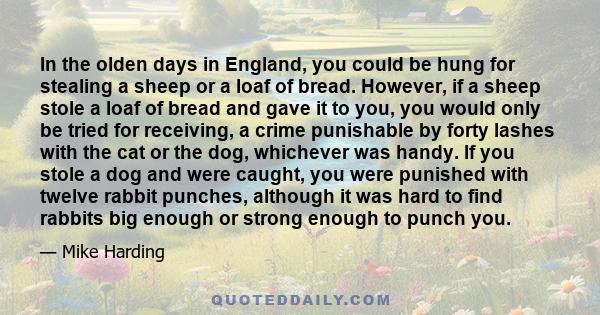 In the olden days in England, you could be hung for stealing a sheep or a loaf of bread. However, if a sheep stole a loaf of bread and gave it to you, you would only be tried for receiving, a crime punishable by forty lashes with the cat or the dog, whichever was handy. If you stole a dog and were caught, you were punished with twelve rabbit punches, although it was hard to find rabbits big enough or strong enough to punch you.

— Mike Harding

QUOTEDDAILY.COM